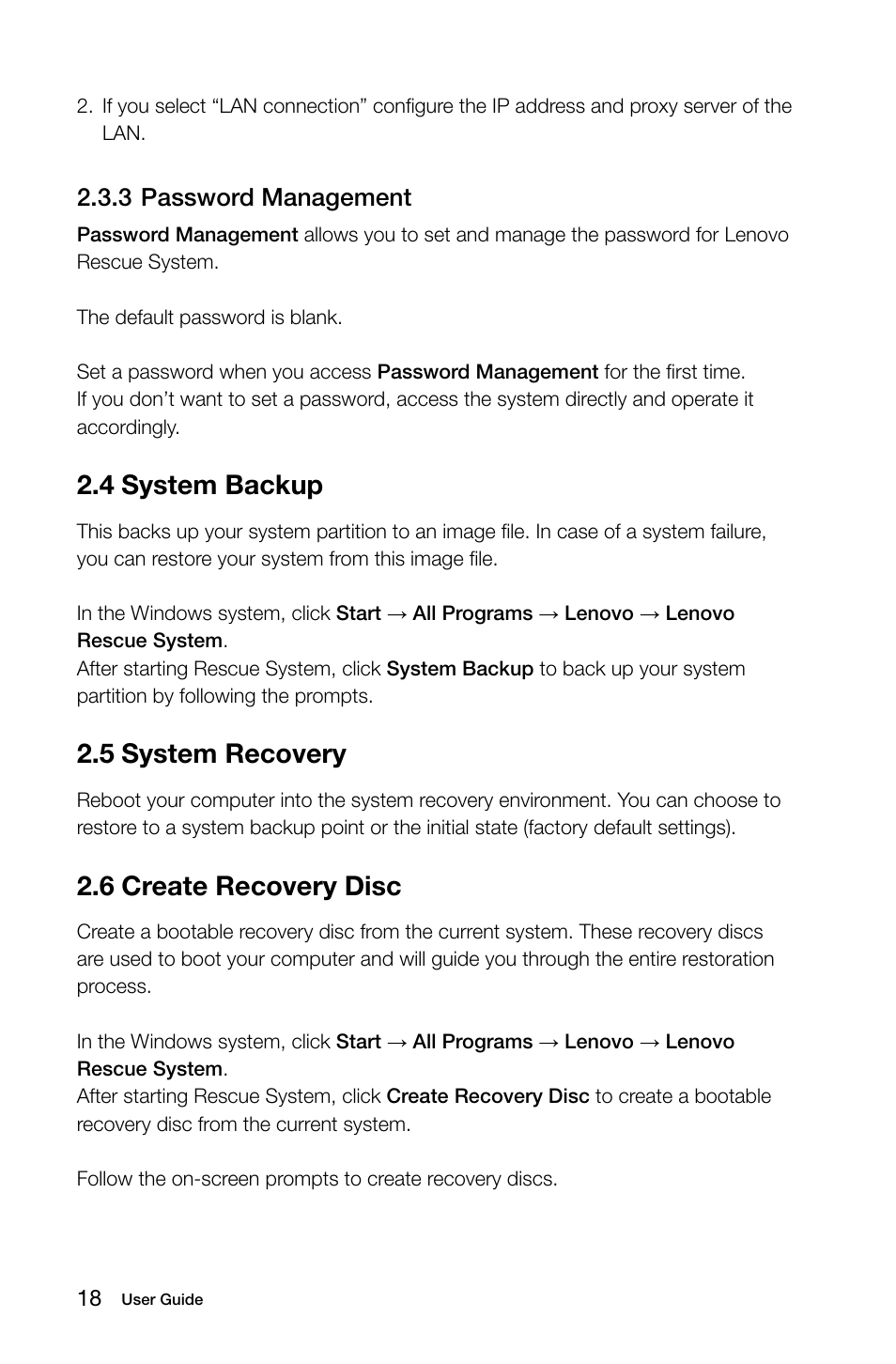 2. If you select “LAN connection” configure the IP address and proxy server of the LAN.

2.3.3 Password Management

Password Management allows you to set and manage the password for Lenovo Rescue System.

The default password is blank.

Set a password when you access Password Management for the first time.
If you don’t want to set a password, access the system directly and operate it accordingly.

2.4 System Backup

This backs up your system partition to an image file. In case of a system failure, you can restore your system from this image file.

In the Windows system, click Start → All Programs → Lenovo → Lenovo Rescue System.
After starting Rescue System, click System Backup to back up your system partition by following the prompts.

2.5 System Recovery

Reboot your computer into the system recovery environment. You can choose to restore to a system backup point or the initial state (factory default settings).

2.6 Create Recovery Disc

Create a bootable recovery disc from the current system. These recovery discs are used to boot your computer and will guide you through the entire restoration process.

In the Windows system, click Start → All Programs → Lenovo → Lenovo Rescue System.
After starting Rescue System, click Create Recovery Disc to create a bootable recovery disc from the current system.

Follow the on-screen prompts to create recovery discs.

18 User Guide